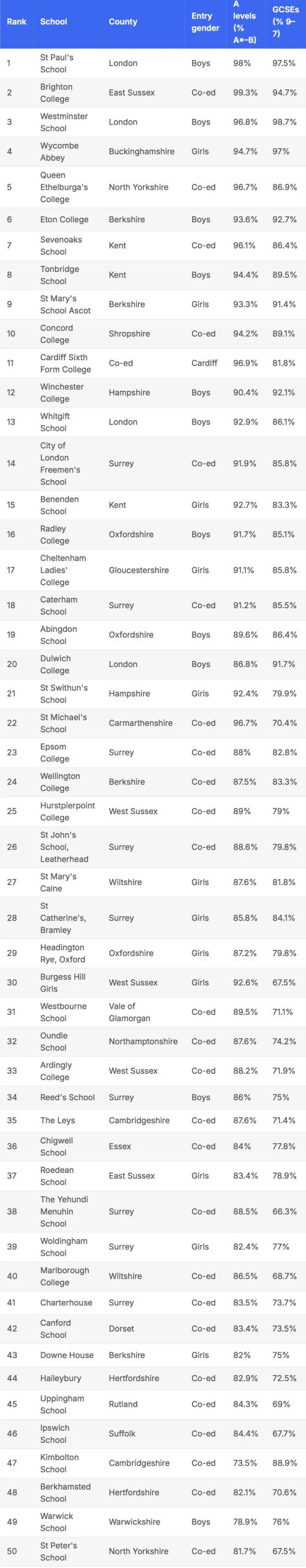 | Rank | School | County | Entry gender | A levels (% A*–B) | GCSEs (% 9–7) |
|---|---|---|---|---|---|
| 1 | St Paul's School | London | Boys | 98% | 97.5% |
| 2 | Brighton College | East Sussex | Co-ed | 99.3% | 94.7% |
| 3 | Westminster School | London | Boys | 96.8% | 98.7% |
| 4 | Wycombe Abbey | Buckinghamshire | Girls | 94.7% | 97% |
| 5 | Queen Ethelburga's College | North Yorkshire | Co-ed | 96.7% | 86.9% |
| 6 | Eton College | Berkshire | Boys | 93.6% | 92.7% |
| 7 | Sevenoaks School | Kent | Co-ed | 96.1% | 86.4% |
| 8 | Tonbridge School | Kent | Boys | 94.4% | 89.5% |
| 9 | St Mary's School Ascot | Berkshire | Girls | 93.3% | 91.4% |
| 10 | Concord College | Shropshire | Co-ed | 94.2% | 89.1% |
| 11 | Cardiff Sixth Form College | Co-ed | Cardiff | 96.9% | 81.8% |
| 12 | Winchester College | Hampshire | Boys | 90.4% | 92.1% |
| 13 | Whitgift School | London | Boys | 92.9% | 86.1% |
| 14 | City of London Freemen's School | Surrey | Co-ed | 91.9% | 85.8% |
| 15 | Benenden School | Kent | Girls | 92.7% | 83.3% |
| 16 | Radley College | Oxfordshire | Boys | 91.7% | 85.1% |
| 17 | Cheltenham Ladies' College | Gloucestershire | Girls | 91.1% | 85.8% |
| 18 | Caterham School | Surrey | Co-ed | 91.2% | 85.5% |
| 19 | Abingdon School | Oxfordshire | Boys | 89.6% | 86.4% |
| 20 | Dulwich College | London | Boys | 86.8% | 91.7% |
| 21 | St Swithun's School | Hampshire | Girls | 92.4% | 79.9% |
| 22 | St Michael's School | Carmarthenshire | Co-ed | 96.7% | 70.4% |
| 23 | Epsom College | Surrey | Co-ed | 88% | 82.8% |
| 24 | Wellington College | Berkshire | Co-ed | 87.5% | 83.3% |
| 25 | Hurstpierpoint College | West Sussex | Co-ed | 89% | 79% |
| 26 | St John's School, Leatherhead | Surrey | Co-ed | 88.6% | 79.8% |
| 27 | St Mary's Calne | Wiltshire | Girls | 87.6% | 81.8% |
| 28 | St Catherine's, Bramley | Surrey | Girls | 85.8% | 84.1% |
| 29 | Headington Rye, Oxford | Oxfordshire | Girls | 87.2% | 79.8% |
| 30 | Burgess Hill Girls | West Sussex | Girls | 92.6% | 67.5% |
| 31 | Westbourne School | Vale of Glamorgan | Co-ed | 89.5% | 71.1% |
| 32 | Oundle School | Northamptonshire | Co-ed | 87.6% | 74.2% |
| 33 | Ardingly College | West Sussex | Co-ed | 88.2% | 71.9% |
| 34 | Reed's School | Surrey | Boys | 86% | 75% |
| 35 | The Leys | Cambridgeshire | Co-ed | 87.6% | 71.4% |
| 36 | Chigwell School | Essex | Co-ed | 84% | 77.8% |
| 37 | Roedean School | East Sussex | Girls | 83.4% | 78.9% |
| 38 | The Yehundi Menuhin School | Surrey | Co-ed | 88.5% | 66.3% |
| 39 | Woldingham School | Surrey | Girls | 82.4% | 77% |
| 40 | Marlborough College | Wiltshire | Co-ed | 86.5% | 68.7% |
| 41 | Charterhouse | Surrey | Co-ed | 83.5% | 73.7% |
| 42 | Canford School | Dorset | Co-ed | 83.4% | 73.5% |
| 43 | Downe House | Berkshire | Girls | 82% | 75% |
| 44 | Haileybury | Hertfordshire | Co-ed | 82.9% | 72.5% |
| 45 | Uppingham School | Rutland | Co-ed | 84.3% | 69% |
| 46 | Ipswich School | Suffolk | Co-ed | 84.4% | 67.7% |
| 47 | Kimbolton School | Cambridgeshire | Co-ed | 73.5% | 88.9% |
| 48 | Berkhamsted School | Hertfordshire | Co-ed | 82.1% | 70.6% |
| 49 | Warwick School | Warwickshire | Boys | 78.9% | 76% |
| 50 | St Peter's School | North Yorkshire | Co-ed | 81.7% | 67.5% |